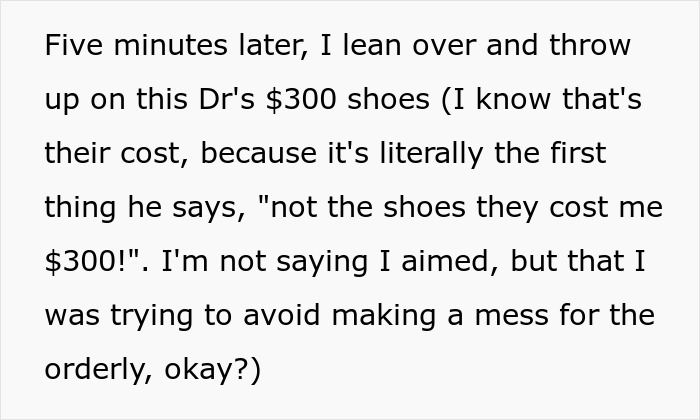 Five minutes later, I lean over and throw up on this Dr's \$300 shoes (I know that's their cost, because it's literally the first thing he says, "not the shoes they cost me \$300!". I'm not saying I aimed, but that I was trying to avoid making a mess for the orderly, okay?)